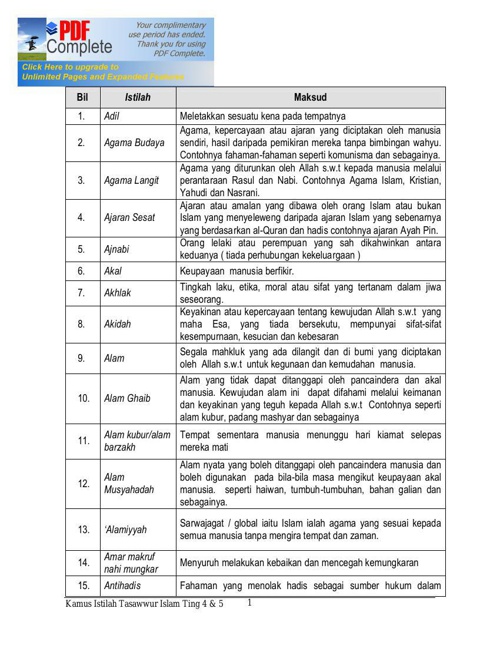 PDF Complete

Your complimentary use period has ended. Thank you for using PDF Complete.

Click Here to upgrade to Unlimited Pages and Expanded Features

| Bil | Istilah | Maksud |
|---|---|---|
| 1. | Adil | Meletakkan sesuatu kena pada tempatnya |
| 2. | Agama Budaya | Agama, kepercayaan atau ajaran yang diciptakan oleh manusia sendiri, hasil daripada pemikiran mereka tanpa bimbingan wahyu. Contohnya fahaman-fahaman seperti komunisma dan sebagainya. |
| 3. | Agama Langit | Agama yang diturunkan oleh Allah s.w.t kepada manusia melalui perantaraan Rasul dan Nabi. Contohnya Agama Islam, Kristian, Yahudi dan Nasrani. |
| 4. | Ajaran Sesat | Ajaran atau amalan yang dibawa oleh orang Islam atau bukan Islam yang menyeleweng daripada ajaran Islam yang sebenarnya yang berdasarkan al-Quran dan hadis contohnya ajaran Ayah Pin. |
| 5. | Ajnabi | Orang lelaki atau perempuan yang sah dikahwinkan antara keduanya ( tiada perhubungan kekeluargaan ) |
| 6. | Akal | Keupayaan manusia berfikir. |
| 7. | Akhlak | Tingkah laku, etika, moral atau sifat yang tertanam dalam jiwa seseorang. |
| 8. | Akidah | Keyakinan atau kepercayaan tentang kewujudan Allah s.w.t yang maha Esa, yang tiada bersekutu, mempunyai sifat-sifat kesempurnaan, kesucian dan kebesaran |
| 9. | Alam | Segala mahkluk yang ada dilangit dan di bumi yang diciptakan oleh Allah s.w.t untuk kegunaan dan kemudahan manusia. |
| 10. | Alam Ghaib | Alam yang tidak dapat ditanggapi oleh pancaindera dan akal manusia. Kewujudan alam ini dapat difahami melalui keimanan dan keyakinan yang teguh kepada Allah s.w.t Contohnya seperti alam kubur, padang mashyar dan sebagainya |
| 11. | Alam kubur/alam barzakh | Tempat sementara manusia menunggu hari kiamat selepas mereka mati |
| 12. | Alam Musyahadah | Alam nyata yang boleh ditanggapi oleh pancaindera manusia dan boleh digunakan pada bila-bila masa mengikut keupayaan akal manusia. seperti haiwan, tumbuh-tumbuhan, bahan galian dan sebagainya. |
| 13. | 'Alamiyyah | Sarwajagat / global iaitu Islam ialah agama yang sesuai kepada semua manusia tanpa mengira tempat dan zaman. |
| 14. | Amar makruf nahi mungkar | Menyuruh melakukan kebaikan dan mencegah kemungkaran |
| 15. | Antihadis | Fahaman yang menolak hadis sebagai sumber hukum dalam |

Kamus Istilah Tasawwur Islam Ting 4 & 5 1